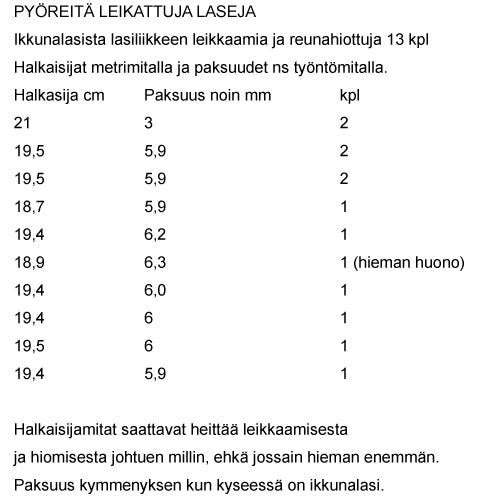 PYÖREITÄ LEIKATTUJA LASEJA

Ikkunalasista lasiliikkeen leikkaamia ja reunahiottuja 13 kpl

Halkaisijat metrimitalla ja paksuudet ns työntömitalla.

| Halkasija cm | Paksuus noin mm | kpl |
|---|---|---|
| 21 | 3 | 2 |
| 19,5 | 5,9 | 2 |
| 19,5 | 5,9 | 2 |
| 18,7 | 5,9 | 1 |
| 19,4 | 6,2 | 1 |
| 18,9 | 6,3 | 1 (hieman huono) |
| 19,4 | 6,0 | 1 |
| 19,4 | 6 | 1 |
| 19,5 | 6 | 1 |
| 19,4 | 5,9 | 1 |

Halkaisijamitat saattavat heittää leikkaamisesta ja hiomisesta johtuen millin, ehkä jossain hieman enemmän.

Paksuus kymmenyksen kun kyseessä on ikkunalasi.